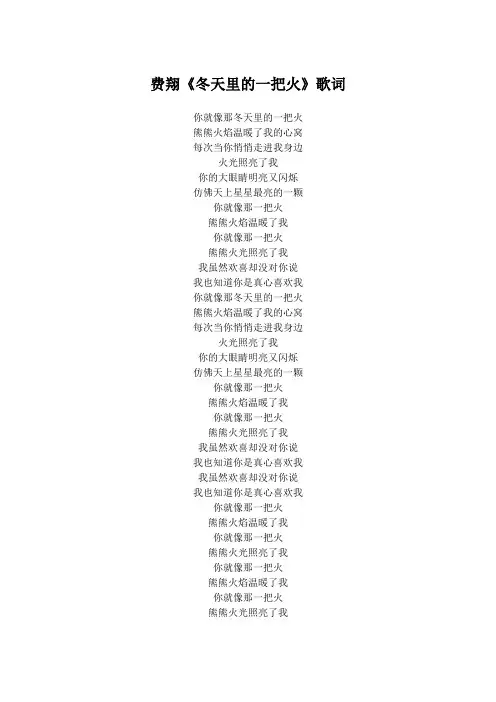 费翔《冬天里的一把火》歌词

你就像那冬天里的一把火
熊熊火焰温暖了我的心窝
每次当你悄悄走进我身边
火光照亮了我
你的大眼睛明亮又闪烁
仿佛天上星星最亮的一颗
你就像那一把火
熊熊火焰温暖了我
你就像那一把火
熊熊火光照亮了我
我虽然欢喜却没对你说
我也知道你是真心喜欢我
你就像那冬天里的一把火
熊熊火焰温暖了我的心窝
每次当你悄悄走进我身边
火光照亮了我
你的大眼睛明亮又闪烁
仿佛天上星星最亮的一颗
你就像那一把火
熊熊火焰温暖了我
你就像那一把火
熊熊火光照亮了我
我虽然欢喜却没对你说
我也知道你是真心喜欢我
我虽然欢喜却没对你说
我也知道你是真心喜欢我
你就像那一把火
熊熊火焰温暖了我
你就像那一把火
熊熊火光照亮了我
你就像那一把火
熊熊火焰温暖了我
你就像那一把火
熊熊火光照亮了我